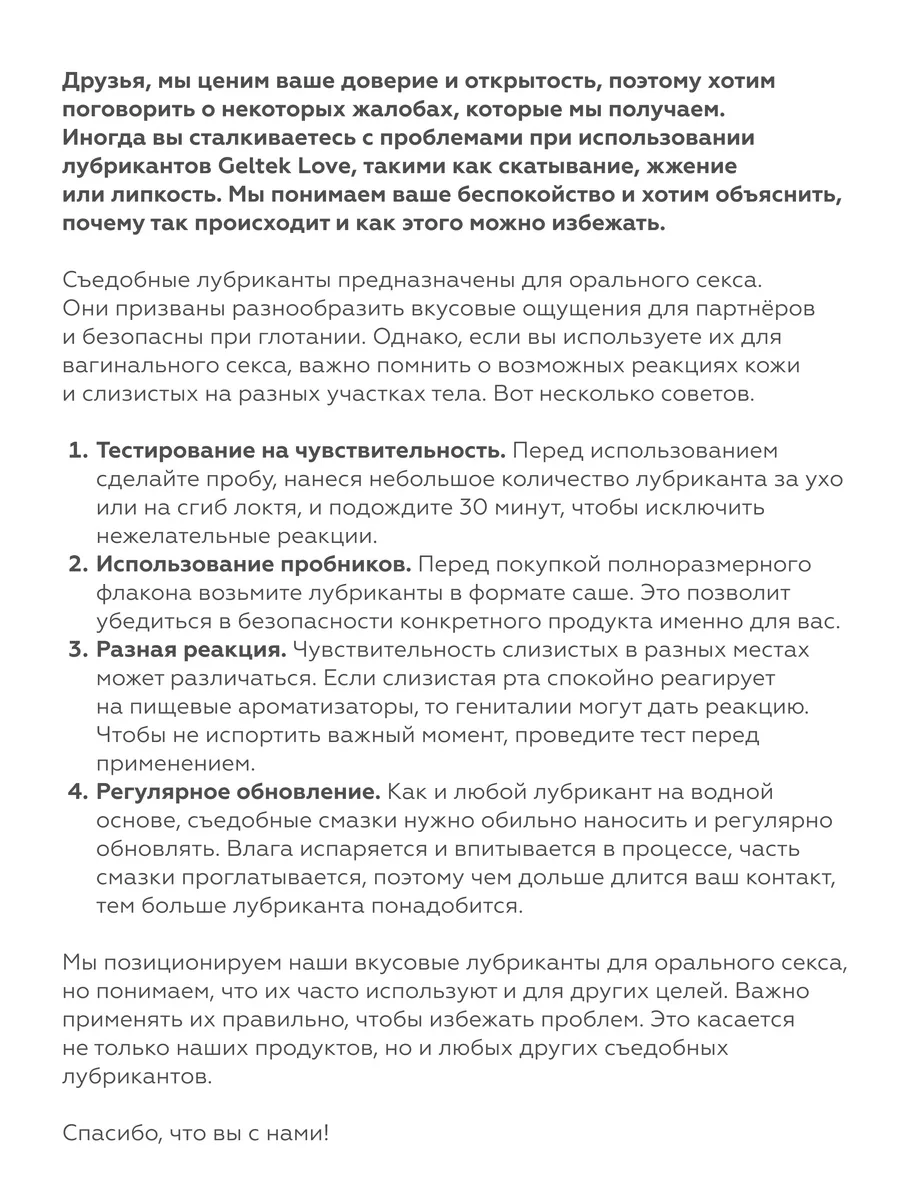 Друзья, мы ценим ваше доверие и открытость, поэтому хотим поговорить о некоторых жалобах, которые мы получаем. Иногда вы сталкиваетесь с проблемами при использовании лубрикантов Geltek Love, такими как скатывание, жжение или липкость. Мы понимаем ваше беспокойство и хотим объяснить, почему так происходит и как этого можно избежать.

Съедобные лубриканты предназначены для орального секса. Они призваны разнообразить вкусовые ощущения для партнёров и безопасны при глотании. Однако, если вы используете их для вагинального секса, важно помнить о возможных реакциях кожи и слизистых на разных участках тела. Вот несколько советов.

1. Тестирование на чувствительность. Перед использованием сделайте пробу, нанеся небольшое количество лубриканта за ухо или на сгиб локтя, и подождите 30 минут, чтобы исключить нежелательные реакции.
2. Использование пробников. Перед покупкой полноразмерного флакона возьмите лубриканты в формате саше. Это позволит убедиться в безопасности конкретного продукта именно для вас.
3. Разная реакция. Чувствительность слизистых в разных местах может различаться. Если слизистая рта спокойно реагирует на пищевые ароматизаторы, то гениталии могут дать реакцию. Чтобы не испортить важный момент, проведите тест перед применением.
4. Регулярное обновление. Как и любой лубрикант на водной основе, съедобные смазки нужно обильно наносить и регулярно обновлять. Влага испаряется и впитывается в процессе, часть смазки проглатывается, поэтому чем дольше длится ваш контакт, тем больше лубриканта понадобится.

Мы позиционируем наши вкусовые лубриканты для орального секса, но понимаем, что их часто используют и для других целей. Важно применять их правильно, чтобы избежать проблем. Это касается не только наших продуктов, но и любых других съедобных лубрикантов.

Спасибо, что вы с нами!